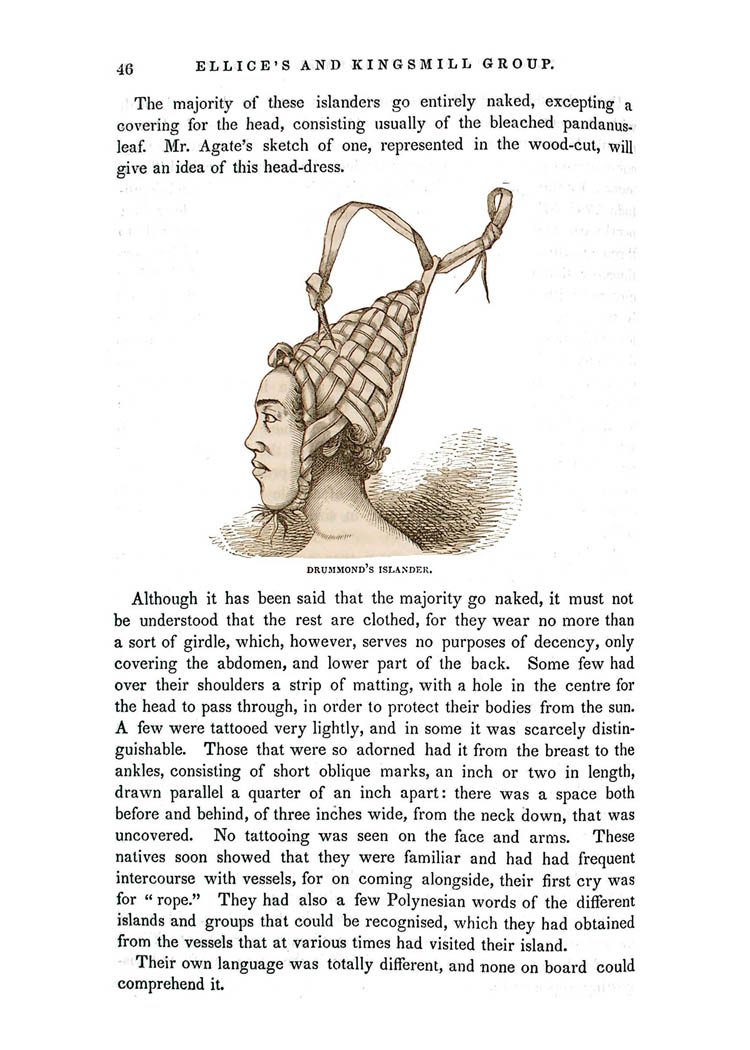 46 ELLICE'S AND KINGSMILL GROUP.

The majority of these islanders go entirely naked, excepting a covering for the head, consisting usually of the bleached pandanus-leaf. Mr. Agate's sketch of one, represented in the wood-cut, will give an idea of this head-dress.

DRUMMOND'S ISLANDER.

Although it has been said that the majority go naked, it must not be understood that the rest are clothed, for they wear no more than a sort of girdle, which, however, serves no purposes of decency, only covering the abdomen, and lower part of the back. Some few had over their shoulders a strip of matting, with a hole in the centre for the head to pass through, in order to protect their bodies from the sun. A few were tattooed very lightly, and in some it was scarcely distinguishable. Those that were so adorned had it from the breast to the ankles, consisting of short oblique marks, an inch or two in length, drawn parallel a quarter of an inch apart: there was a space both before and behind, of three inches wide, from the neck down, that was uncovered. No tattooing was seen on the face and arms. These natives soon showed that they were familiar and had had frequent intercourse with vessels, for on coming alongside, their first cry was for "rope." They had also a few Polynesian words of the different islands and groups that could be recognised, which they had obtained from the vessels that at various times had visited their island.

Their own language was totally different, and none on board could comprehend it.